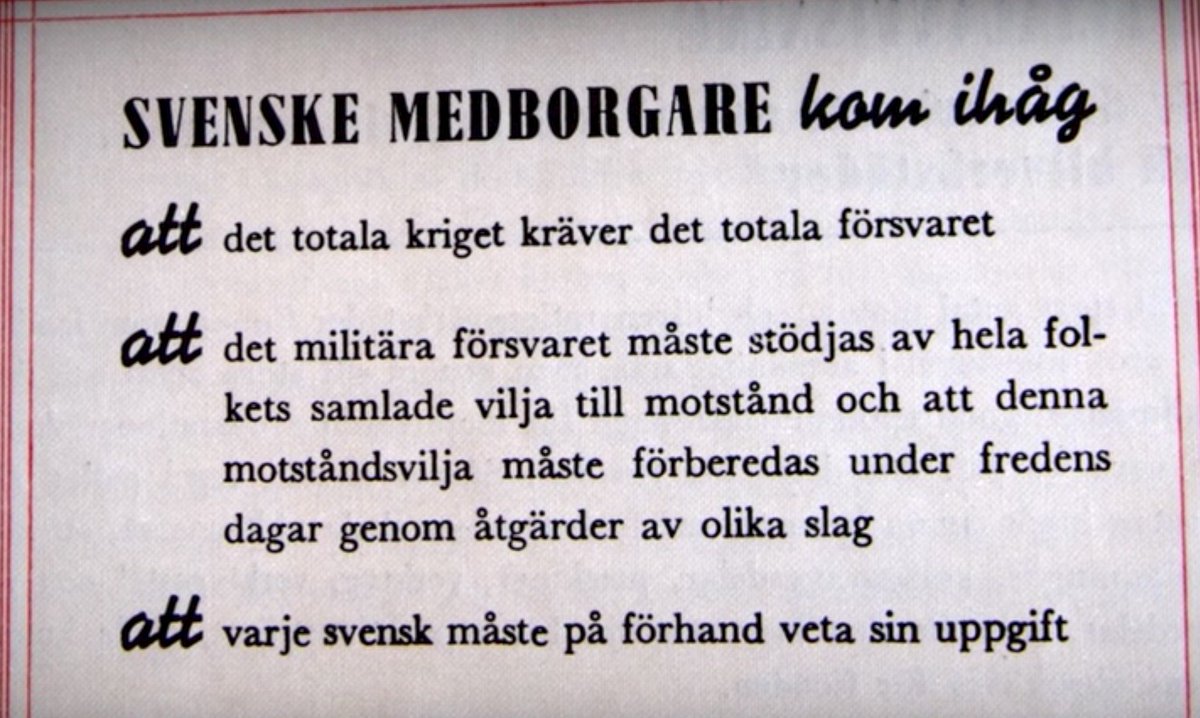 SVENSKE MEDBORGARE kom ihåg

att det totala kriget kräver det totala försvaret

att det militära försvaret måste stödjas av hela folkets samlade vilja till motstånd och att denna motståndsvilja måste förberedas under fredens dagar genom åtgärder av olika slag

att varje svensk måste på förhand veta sin uppgift